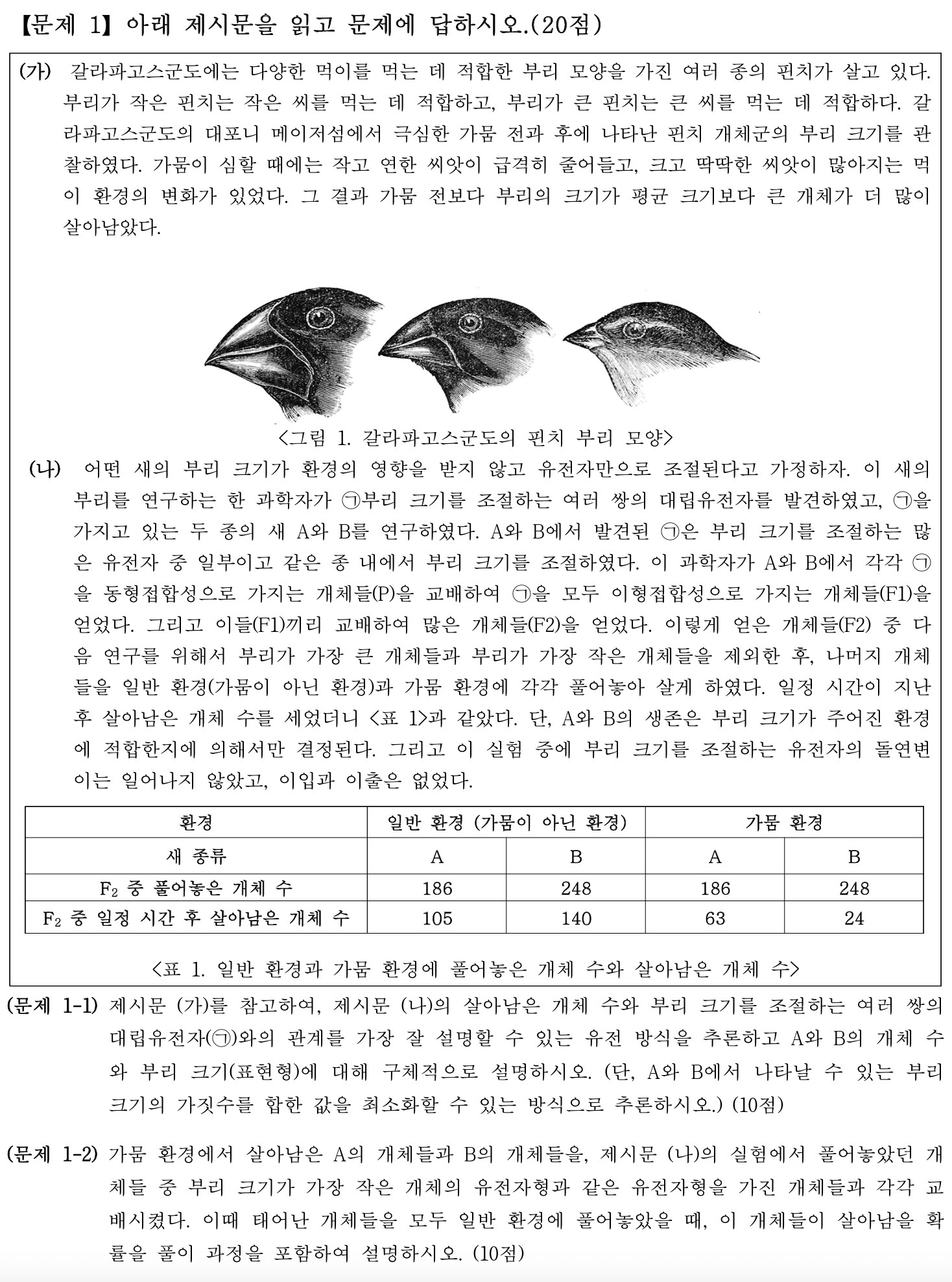 【문제 1】 아래 제시문을 읽고 문제에 답하시오.(20점)

(가) 갈라파고스군도에는 다양한 먹이를 먹는 데 적합한 부리 모양을 가진 여러 종의 핀치가 살고 있다. 부리가 작은 핀치는 작은 씨를 먹는 데 적합하고, 부리가 큰 핀치는 큰 씨를 먹는 데 적합하다. 갈라파고스군도의 대포니 메이저섬에서 극심한 가뭄 전과 후에 나타난 핀치 개체군의 부리 크기를 관찰하였다. 가뭄이 심할 때에는 작고 연한 씨앗이 급격히 줄어들고, 크고 딱딱한 씨앗이 많아지는 먹이 환경의 변화가 있었다. 그 결과 가뭄 전보다 부리의 크기가 평균 크기보다 큰 개체가 더 많이 살아남았다.

<그림 1. 갈라파고스군도의 핀치 부리 모양>

(나) 어떤 새의 부리 크기가 환경의 영향을 받지 않고 유전자만으로 조절된다고 가정하자. 이 새의 부리를 연구하는 한 과학자가 ㉠부리 크기를 조절하는 여러 쌍의 대립유전자를 발견하였고, ㉠을 가지고 있는 두 종의 새 A와 B를 연구하였다. A와 B에서 발견된 ㉠은 부리 크기를 조절하는 많은 유전자 중 일부이고 같은 종 내에서 부리 크기를 조절하였다. 이 과학자가 A와 B에서 각각 ㉠을 동형접합성으로 가지는 개체들(P)을 교배하여 ㉠을 모두 이형접합성으로 가지는 개체들(F1)을 얻었다. 그리고 이들(F1)끼리 교배하여 많은 개체들(F2)을 얻었다. 이렇게 얻은 개체들(F2) 중 다음 연구를 위해서 부리가 가장 큰 개체들과 부리가 가장 작은 개체들을 제외한 후, 나머지 개체들을 일반 환경(가뭄이 아닌 환경)과 가뭄 환경에 각각 풀어놓아 살게 하였다. 일정 시간이 지난 후 살아남은 개체 수를 세었더니 <표 1>과 같았다. 단, A와 B의 생존은 부리 크기가 주어진 환경에 적합한지에 의해서만 결정된다. 그리고 이 실험 중에 부리 크기를 조절하는 유전자의 돌연변이는 일어나지 않았고, 이입과 이출은 없었다.

| 환경 | 일반 환경 (가뭄이 아닌 환경) | | 가뭄 환경 | |
|---|---|---|---|---|
| 새 종류 | A | B | A | B |
| $F_2$ 중 풀어놓은 개체 수 | 186 | 248 | 186 | 248 |
| $F_2$ 중 일정 시간 후 살아남은 개체 수 | 105 | 140 | 63 | 24 |

<표 1. 일반 환경과 가뭄 환경에 풀어놓은 개체 수와 살아남은 개체 수>

(문제 1-1) 제시문 (가)를 참고하여, 제시문 (나)의 살아남은 개체 수와 부리 크기를 조절하는 여러 쌍의 대립유전자(㉠)와의 관계를 가장 잘 설명할 수 있는 유전 방식을 추론하고 A와 B의 개체 수와 부리 크기(표현형)에 대해 구체적으로 설명하시오. (단, A와 B에서 나타날 수 있는 부리 크기의 가짓수를 합한 값을 최소화할 수 있는 방식으로 추론하시오.) (10점)

(문제 1-2) 가뭄 환경에서 살아남은 A의 개체들과 B의 개체들을, 제시문 (나)의 실험에서 풀어놓았던 개체들 중 부리 크기가 가장 작은 개체의 유전자형과 같은 유전자형을 가진 개체들과 각각 교배시켰다. 이때 태어난 개체들을 모두 일반 환경에 풀어놓았을 때, 이 개체들이 살아남을 확률을 풀이 과정을 포함하여 설명하시오. (10점)